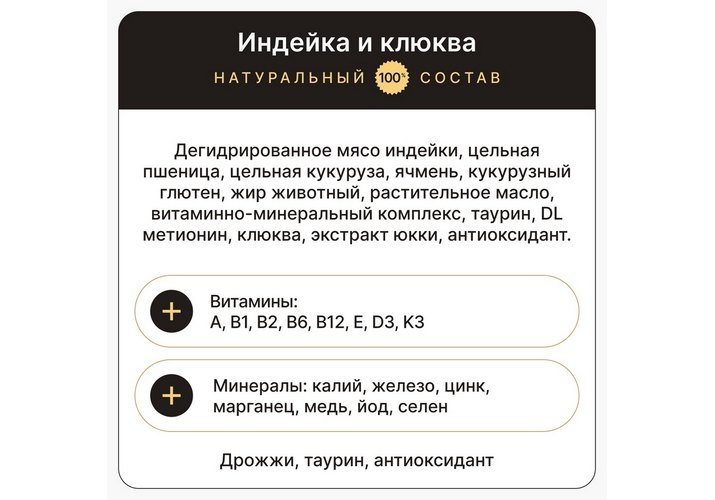 Индейка и клюква

НАТУРАЛЬНЫЙ 100% СОСТАВ

Дегидрированное мясо индейки, цельная пшеница, цельная кукуруза, ячмень, кукурузный глютен, жир животный, растительное масло, витаминно-минеральный комплекс, таурин, DL метионин, клюква, экстракт юкки, антиоксидант.

+ Витамины:
A, B1, B2, B6, B12, E, D3, K3

+ Минералы: калий, железо, цинк, марганец, медь, йод, селен

Дрожжи, таурин, антиоксидант